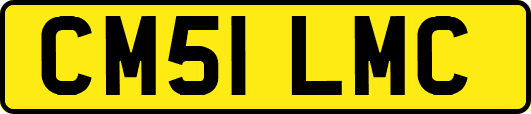 CM51 LMC